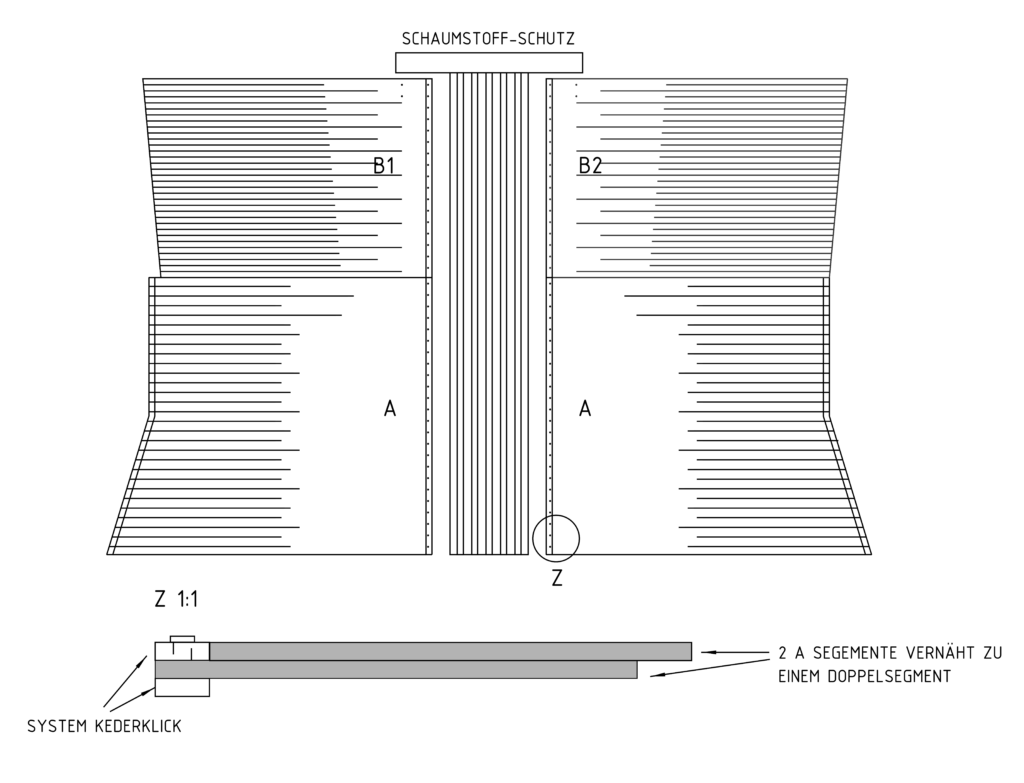 SCHAUMSTOFF-SCHUTZ

B1

B2

A

A

Z

Z 1:1

2 A SEGEMENTE VERNÄHT ZU EINEM DOPPELSEGMENT

SYSTEM KEDERKLICK